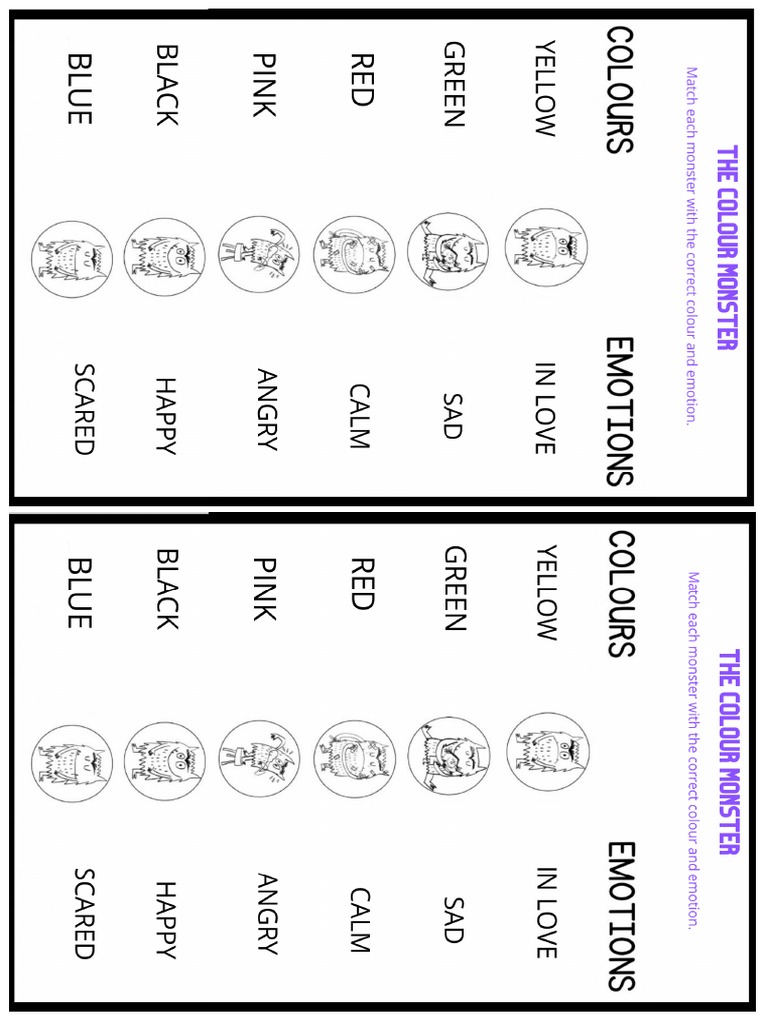 THE COLOUR MONSTER

Match each monster with the correct colour and emotion.

COLOURS

YELLOW

GREEN

RED

PINK

BLACK

BLUE

EMOTIONS

IN LOVE

SAD

CALM

ANGRY

HAPPY

SCARED

THE COLOUR MONSTER

Match each monster with the correct colour and emotion.

COLOURS

YELLOW

GREEN

RED

PINK

BLACK

BLUE

EMOTIONS

IN LOVE

SAD

CALM

ANGRY

HAPPY

SCARED